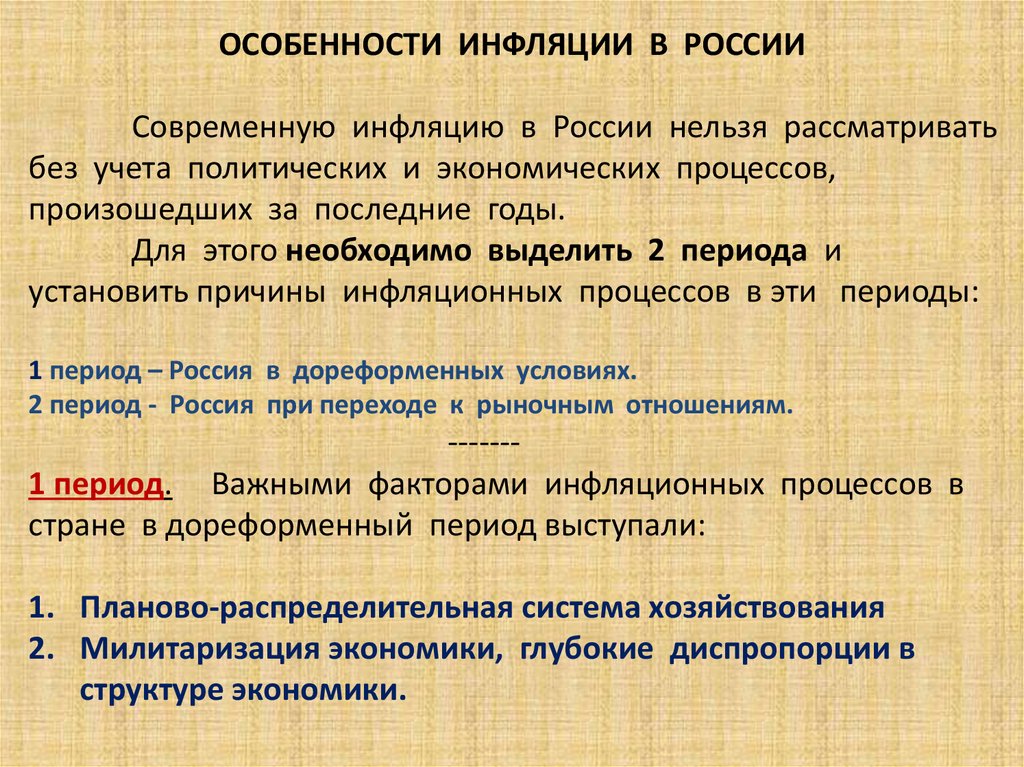 ОСОБЕННОСТИ ИНФЛЯЦИИ В РОССИИ

Современную инфляцию в России нельзя рассматривать без учета политических и экономических процессов, произошедших за последние годы.

Для этого необходимо выделить 2 периода и установить причины инфляционных процессов в эти периоды:

1 период – Россия в дореформенных условиях.
2 период - Россия при переходе к рыночным отношениям.

-------

1 период. Важными факторами инфляционных процессов в стране в дореформенный период выступали:

1. Планово-распределительная система хозяйствования
2. Милитаризация экономики, глубокие диспропорции в структуре экономики.